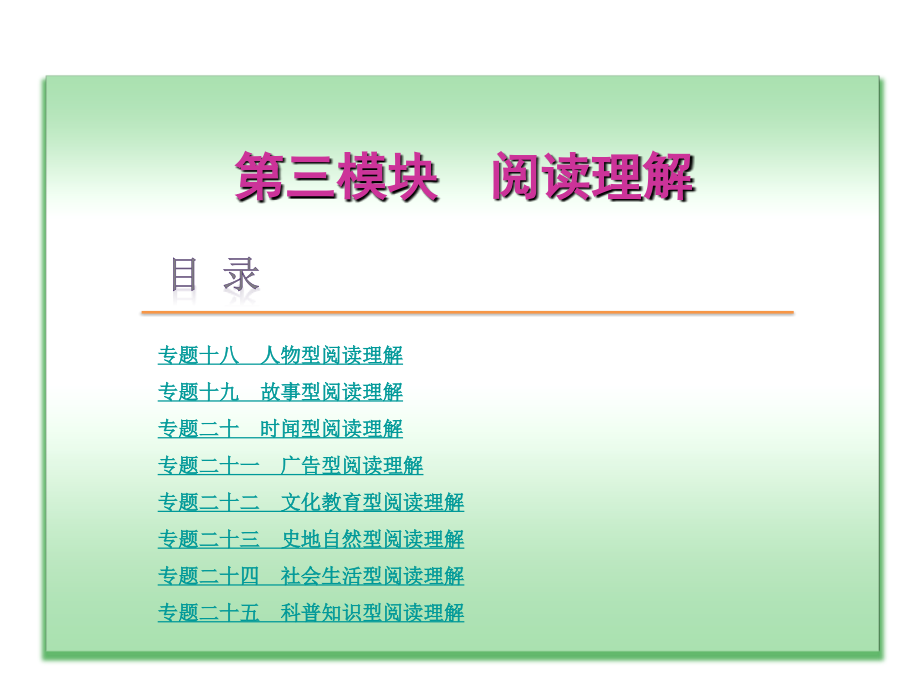 第三模块　阅读理解

目 录

专题十八　人物型阅读理解

专题十九　故事型阅读理解

专题二十　时闻型阅读理解

专题二十一　广告型阅读理解

专题二十二　文化教育型阅读理解

专题二十三　史地自然型阅读理解

专题二十四　社会生活型阅读理解

专题二十五　科普知识型阅读理解